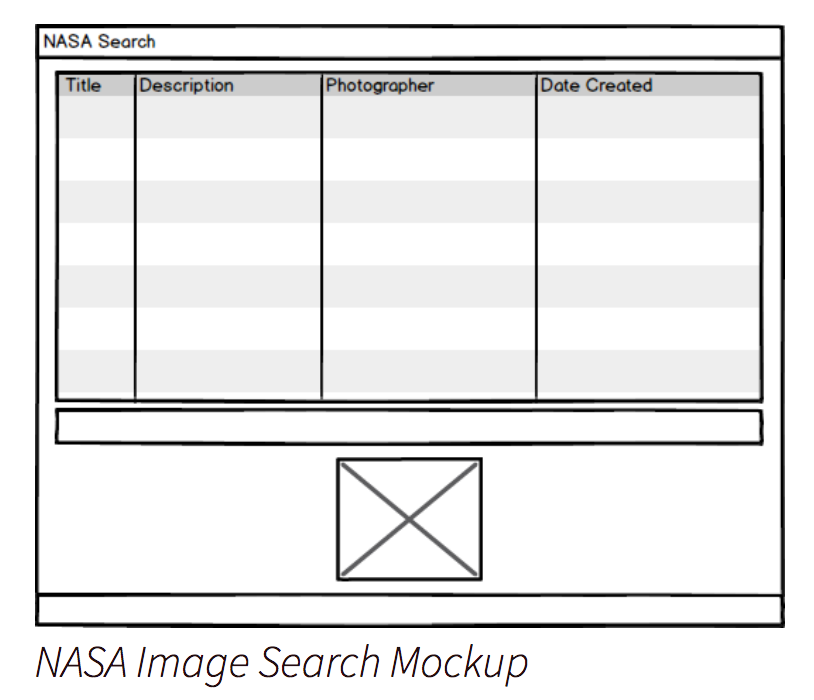 NASA Search

| Title | Description | Photographer | Date Created |
|---|---|---|---|
| | | | |

NASA Image Search Mockup